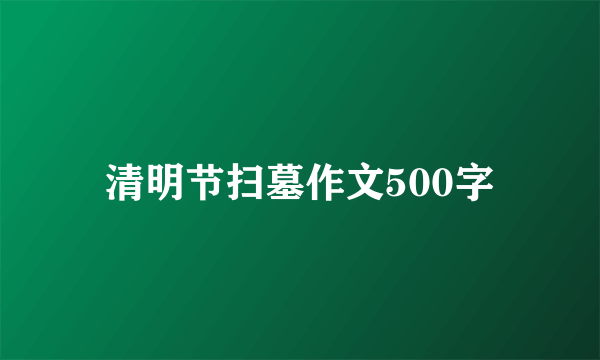 清明节扫墓作文500字